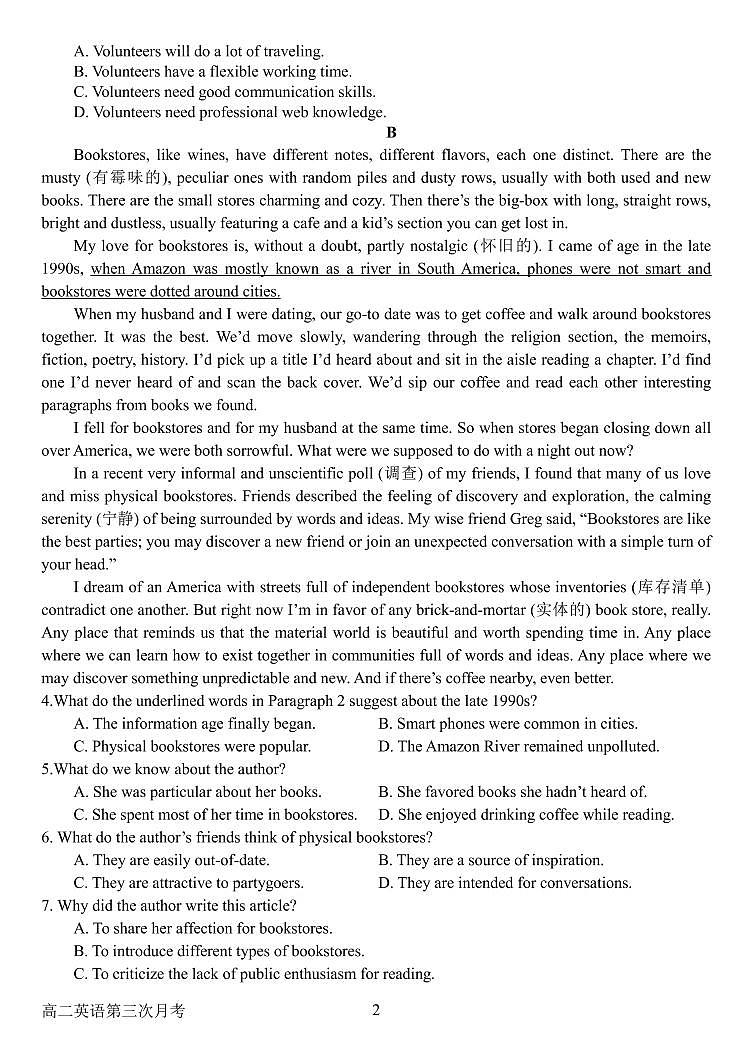 A. Volunteers will do a lot of traveling.
B. Volunteers have a flexible working time.
C. Volunteers need good communication skills.
D. Volunteers need professional web knowledge.

B

Bookstores, like wines, have different notes, different flavors, each one distinct. There are the musty (有霉味的), peculiar ones with random piles and dusty rows, usually with both used and new books. There are the small stores charming and cozy. Then there's the big-box with long, straight rows, bright and dustless, usually featuring a cafe and a kid's section you can get lost in.

My love for bookstores is, without a doubt, partly nostalgic (怀旧的). I came of age in the late 1990s, when Amazon was mostly known as a river in South America, phones were not smart and bookstores were dotted around cities.

When my husband and I were dating, our go-to date was to get coffee and walk around bookstores together. It was the best. We'd move slowly, wandering through the religion section, the memoirs, fiction, poetry, history. I'd pick up a title I'd heard about and sit in the aisle reading a chapter. I'd find one I'd never heard of and scan the back cover. We'd sip our coffee and read each other interesting paragraphs from books we found.

I fell for bookstores and for my husband at the same time. So when stores began closing down all over America, we were both sorrowful. What were we supposed to do with a night out now?

In a recent very informal and unscientific poll (调查) of my friends, I found that many of us love and miss physical bookstores. Friends described the feeling of discovery and exploration, the calming serenity (宁静) of being surrounded by words and ideas. My wise friend Greg said, "Bookstores are like the best parties; you may discover a new friend or join an unexpected conversation with a simple turn of your head."

I dream of an America with streets full of independent bookstores whose inventories (库存清单) contradict one another. But right now I'm in favor of any brick-and-mortar (实体的) book store, really. Any place that reminds us that the material world is beautiful and worth spending time in. Any place where we can learn how to exist together in communities full of words and ideas. Any place where we may discover something unpredictable and new. And if there's coffee nearby, even better.

4.What do the underlined words in Paragraph 2 suggest about the late 1990s?
A. The information age finally began.
B. Smart phones were common in cities.
C. Physical bookstores were popular.
D. The Amazon River remained unpolluted.
5.What do we know about the author?
A. She was particular about her books.
B. She favored books she hadn't heard of.
C. She spent most of her time in bookstores.
D. She enjoyed drinking coffee while reading.
6. What do the author's friends think of physical bookstores?
A. They are easily out-of-date.
B. They are a source of inspiration.
C. They are attractive to partygoers.
D. They are intended for conversations.
7. Why did the author write this article?
A. To share her affection for bookstores.
B. To introduce different types of bookstores.
C. To criticize the lack of public enthusiasm for reading.

高二英语第三次月考 2